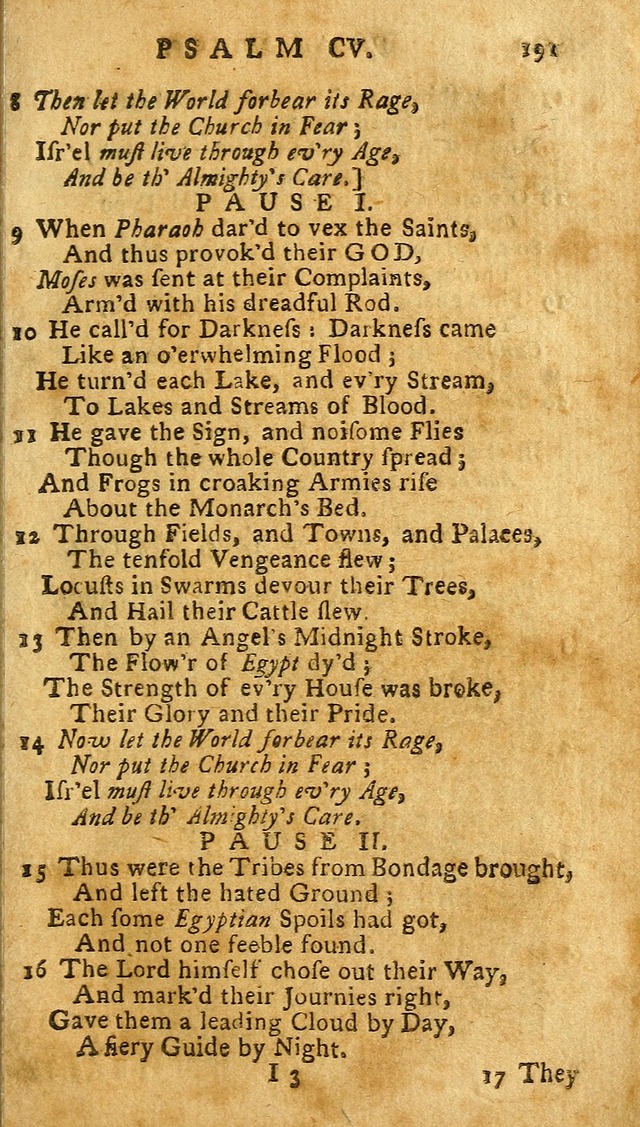 PSALM CV. 191

8 Then let the World forbear its Rage,
Nor put the Church in Fear;
Isr'el must live through ev'ry Age,
And be th' Almighty's Care.]

PAUSE I.

9 When Pharaoh dar'd to vex the Saints,
And thus provok'd their GOD,
Moses was sent at their Complaints,
Arm'd with his dreadful Rod.

10 He call'd for Darkness: Darkness came
Like an o'erwhelming Flood;
He turn'd each Lake, and ev'ry Stream,
To Lakes and Streams of Blood.

11 He gave the Sign, and noisome Flies
Though the whole Country spread;
And Frogs in croaking Armies rise
About the Monarch's Bed.

12 Through Fields, and Towns, and Palaces,
The tenfold Vengeance flew;
Locusts in Swarms devour their Trees,
And Hail their Cattle slew.

13 Then by an Angel's Midnight Stroke,
The Flow'r of Egypt dy'd;
The Strength of ev'ry House was broke,
Their Glory and their Pride.

14 Now let the World forbear its Rage,
Nor put the Church in Fear;
Isr'el must live through ev'ry Age,
And be th' Almighty's Care.

PAUSE II.

15 Thus were the Tribes from Bondage brought,
And left the hated Ground;
Each some Egyptian Spoils had got,
And not one feeble found.

16 The Lord himself chose out their Way,
And mark'd their Journies right,
Gave them a leading Cloud by Day,
A fiery Guide by Night.

I 3 17 They